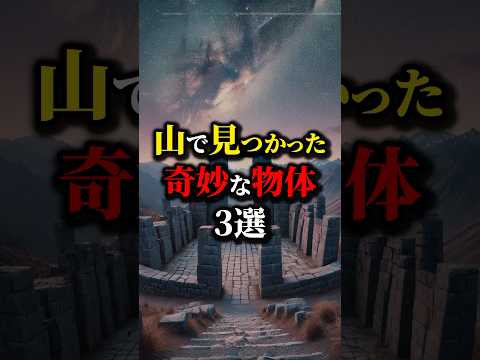 山で見つかった
奇妙な物体
3選